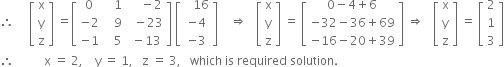 $\therefore \quad \begin{bmatrix} x \\ y \\ z \end{bmatrix} = \begin{bmatrix} 0 & 1 & -2 \\ -2 & 9 & -23 \\ -1 & 5 & -13 \end{bmatrix} \begin{bmatrix} 16 \\ -4 \\ -3 \end{bmatrix} \Rightarrow \begin{bmatrix} x \\ y \\ z \end{bmatrix} = \begin{bmatrix} 0-4+6 \\ -32-36+69 \\ -16-20+39 \end{bmatrix} \Rightarrow \begin{bmatrix} x \\ y \\ z \end{bmatrix} = \begin{bmatrix} 2 \\ 1 \\ 3 \end{bmatrix}$

$\therefore \quad x = 2, \quad y = 1, \quad z = 3,$ which is required solution.